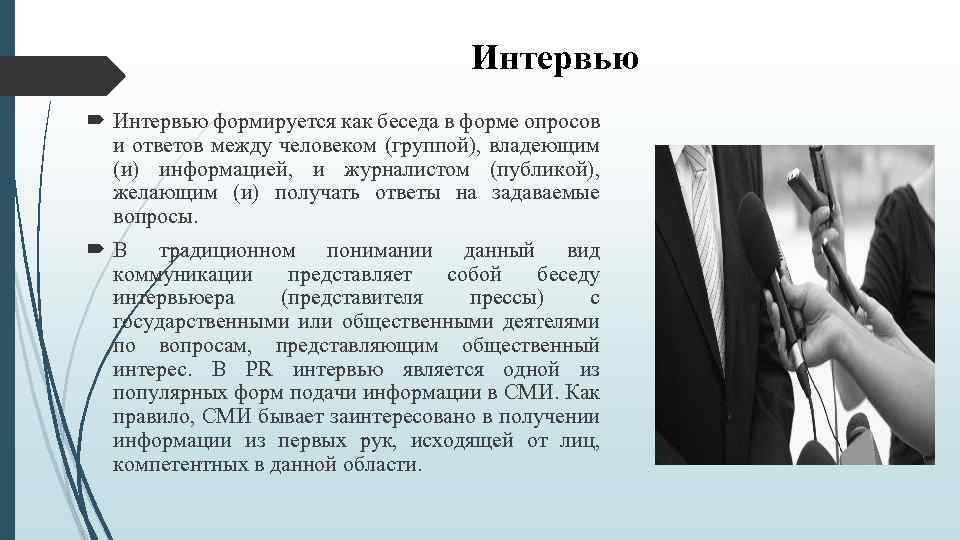 Интервью

Интервью формируется как беседа в форме опросов и ответов между человеком (группой), владеющим (и) информацией, и журналистом (публикой), желающим (и) получать ответы на задаваемые вопросы.

В традиционном понимании данный вид коммуникации представляет собой беседу интервьюера (представителя прессы) с государственными или общественными деятелями по вопросам, представляющим общественный интерес. В PR интервью является одной из популярных форм подачи информации в СМИ. Как правило, СМИ бывает заинтересовано в получении информации из первых рук, исходящей от лиц, компетентных в данной области.